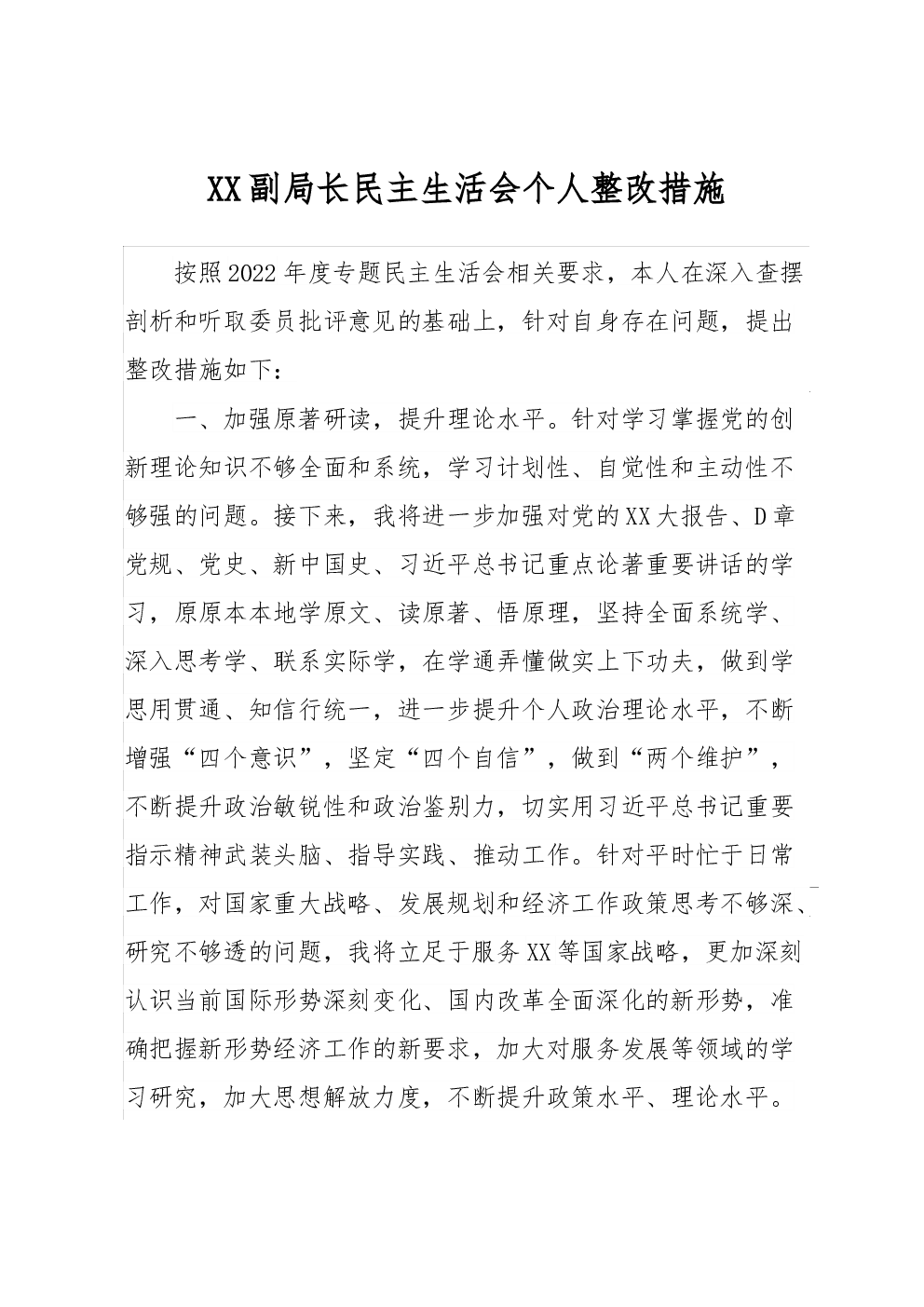 XX副局长民主生活会个人整改措施

按照2022年度专题民主生活会相关要求，本人在深入查摆剖析和听取委员批评意见的基础上，针对自身存在问题，提出整改措施如下：

一、加强原著研读，提升理论水平。针对学习掌握党的创新理论知识不够全面和系统，学习计划性、自觉性和主动性不够强的问题。接下来，我将进一步加强对党的XX大报告、D章党规、党史、新中国史、习近平总书记重点论著重要讲话的学习，原原本本地学原文、读原著、悟原理，坚持全面系统学、深入思考学、联系实际学，在学通弄懂做实上下功夫，做到学思用贯通、知信行统一，进一步提升个人政治理论水平，不断增强“四个意识”，坚定“四个自信”，做到“两个维护”，不断提升政治敏锐性和政治鉴别力，切实用习近平总书记重要指示精神武装头脑、指导实践、推动工作。针对平时忙于日常工作，对国家重大战略、发展规划和经济工作政策思考不够深、研究不够透的问题，我将立足于服务XX等国家战略，更加深刻认识当前国际形势深刻变化、国内改革全面深化的新形势，准确把握新形势经济工作的新要求，加大对服务发展等领域的学习研究，加大思想解放力度，不断提升政策水平、理论水平。